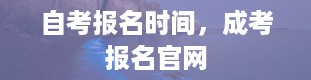 自考报名时间，成考报名官网